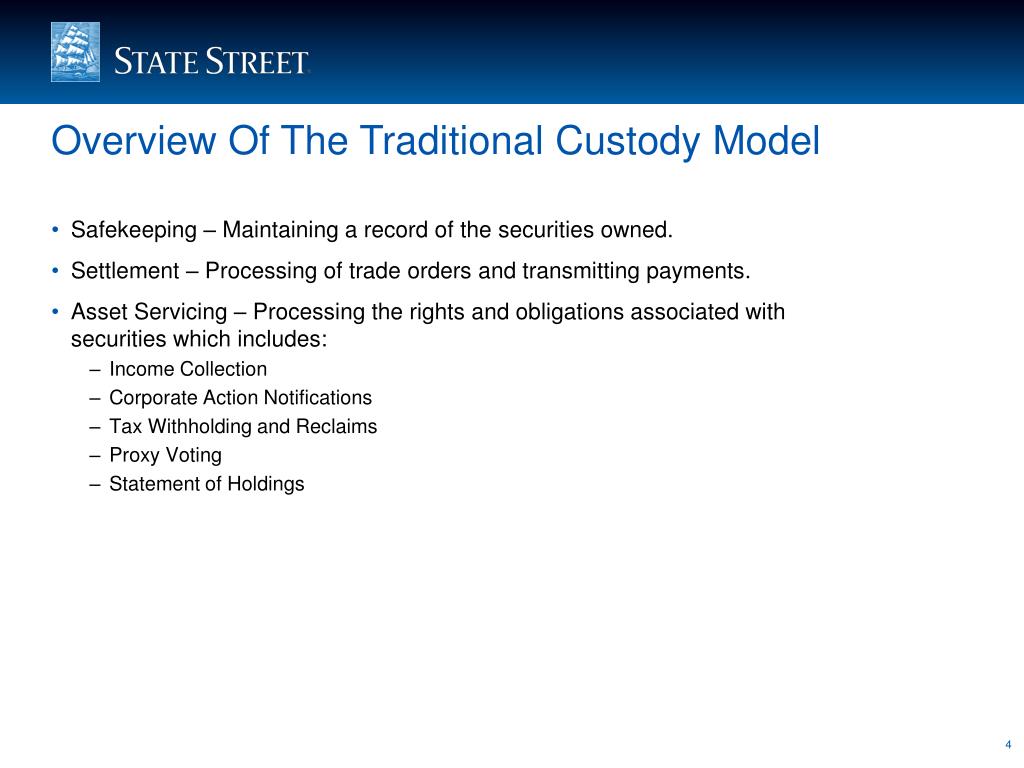 STATE STREET.

Overview Of The Traditional Custody Model

• Safekeeping – Maintaining a record of the securities owned.

• Settlement – Processing of trade orders and transmitting payments.

• Asset Servicing – Processing the rights and obligations associated with securities which includes:
– Income Collection
– Corporate Action Notifications
– Tax Withholding and Reclaims
– Proxy Voting
– Statement of Holdings

4